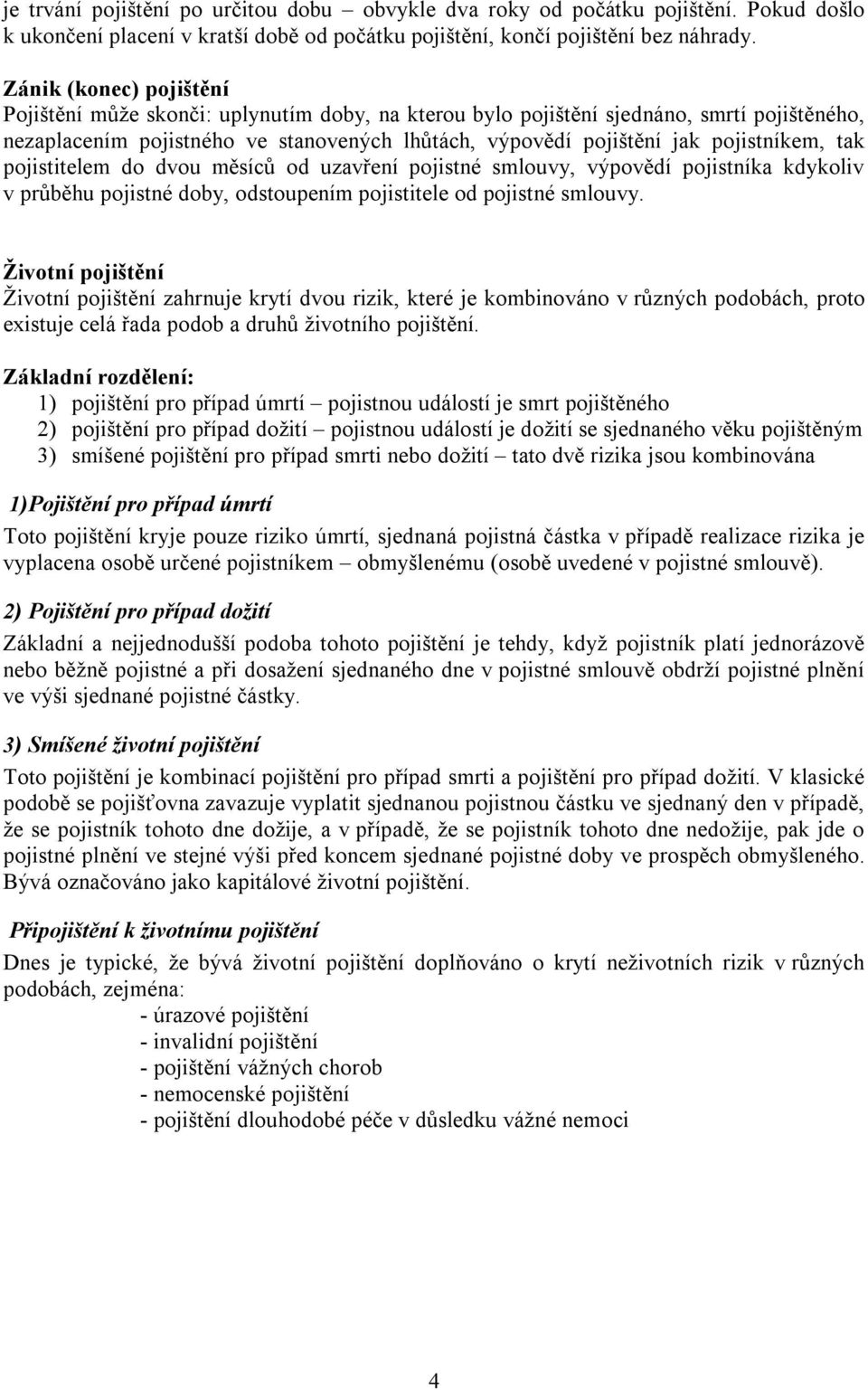 je trvání pojištění po určitou dobu – obvykle dva roky od počátku pojištění. Pokud došlo k ukončení placení v kratší době od počátku pojištění, končí pojištění bez náhrady.

Zánik (konec) pojištění
Pojištění může skonči: uplynutím doby, na kterou bylo pojištění sjednáno, smrtí pojištěného, nezaplacením pojistného ve stanovených lhůtách, výpovědí pojištění jak pojistníkem, tak pojistitelem do dvou měsíců od uzavření pojistné smlouvy, výpovědí pojistníka kdykoliv v průběhu pojistné doby, odstoupením pojistitele od pojistné smlouvy.

Životní pojištění
Životní pojištění zahrnuje krytí dvou rizik, které je kombinováno v různých podobách, proto existuje celá řada podob a druhů životního pojištění.

Základní rozdělení:
1) pojištění pro případ úmrtí – pojistnou událostí je smrt pojištěného
2) pojištění pro případ dožití – pojistnou událostí je dožití se sjednaného věku pojištěným
3) smíšené pojištění pro případ smrti nebo dožití – tato dvě rizika jsou kombinována

1)Pojištění pro případ úmrtí
Toto pojištění kryje pouze riziko úmrtí, sjednaná pojistná částka v případě realizace rizika je vyplacena osobě určené pojistníkem – obmyšlenému (osobě uvedené v pojistné smlouvě).

2) Pojištění pro případ dožití
Základní a nejjednodušší podoba tohoto pojištění je tehdy, když pojistník platí jednorázově nebo běžně pojistné a při dosažení sjednaného dne v pojistné smlouvě obdrží pojistné plnění ve výši sjednané pojistné částky.

3) Smíšené životní pojištění
Toto pojištění je kombinací pojištění pro případ smrti a pojištění pro případ dožití. V klasické podobě se pojišťovna zavazuje vyplatit sjednanou pojistnou částku ve sjednaný den v případě, že se pojistník tohoto dne dožije, a v případě, že se pojistník tohoto dne nedožije, pak jde o pojistné plnění ve stejné výši před koncem sjednané pojistné doby ve prospěch obmyšleného. Bývá označováno jako kapitálové životní pojištění.

Připojištění k životnímu pojištění
Dnes je typické, že bývá životní pojištění doplňováno o krytí neživotních rizik v různých podobách, zejména:
- úrazové pojištění
- invalidní pojištění
- pojištění vážných chorob
- nemocenské pojištění
- pojištění dlouhodobé péče v důsledku vážné nemoci

4